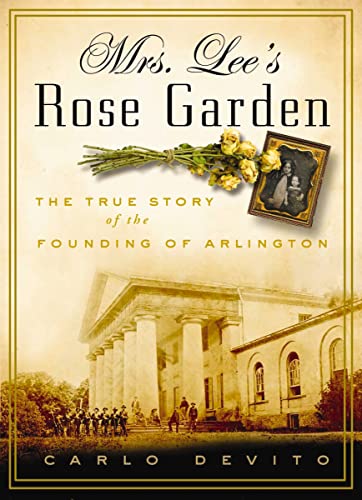 Mrs. Lee's
Rose Garden

THE TRUE STORY
of the
FOUNDING OF ARLINGTON

CARLO DEVITO